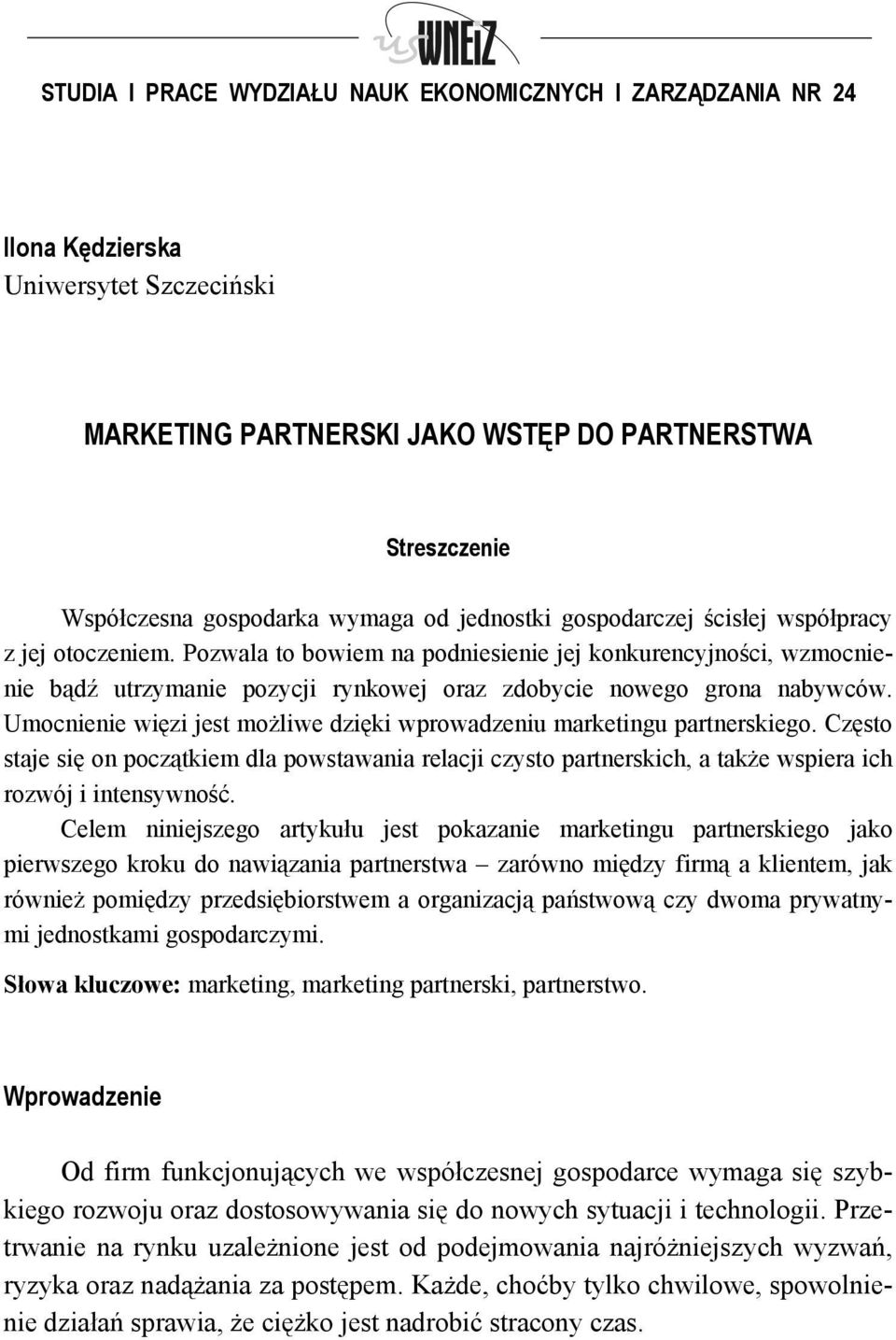 us WNEiZ

STUDIA I PRACE WYDZIAŁU NAUK EKONOMICZNYCH I ZARZĄDZANIA NR 24

Ilona Kędzierska
Uniwersytet Szczeciński

MARKETING PARTNERSKI JAKO WSTĘP DO PARTNERSTWA

Streszczenie

Współczesna gospodarka wymaga od jednostki gospodarczej ścisłej współpracy z jej otoczeniem. Pozwala to bowiem na podniesienie jej konkurencyjności, wzmocnienie bądź utrzymanie pozycji rynkowej oraz zdobycie nowego grona nabywców. Umocnienie więzi jest możliwe dzięki wprowadzeniu marketingu partnerskiego. Często staje się on początkiem dla powstawania relacji czysto partnerskich, a także wspiera ich rozwój i intensywność.

Celem niniejszego artykułu jest pokazanie marketingu partnerskiego jako pierwszego kroku do nawiązania partnerstwa – zarówno między firmą a klientem, jak również pomiędzy przedsiębiorstwem a organizacją państwową czy dwoma prywatnymi jednostkami gospodarczymi.

Słowa kluczowe: marketing, marketing partnerski, partnerstwo.

Wprowadzenie

Od firm funkcjonujących we współczesnej gospodarce wymaga się szybkiego rozwoju oraz dostosowywania się do nowych sytuacji i technologii. Przetrwanie na rynku uzależnione jest od podejmowania najróżniejszych wyzwań, ryzyka oraz nadążania za postępem. Każde, choćby tylko chwilowe, spowolnienie działań sprawia, że ciężko jest nadrobić stracony czas.